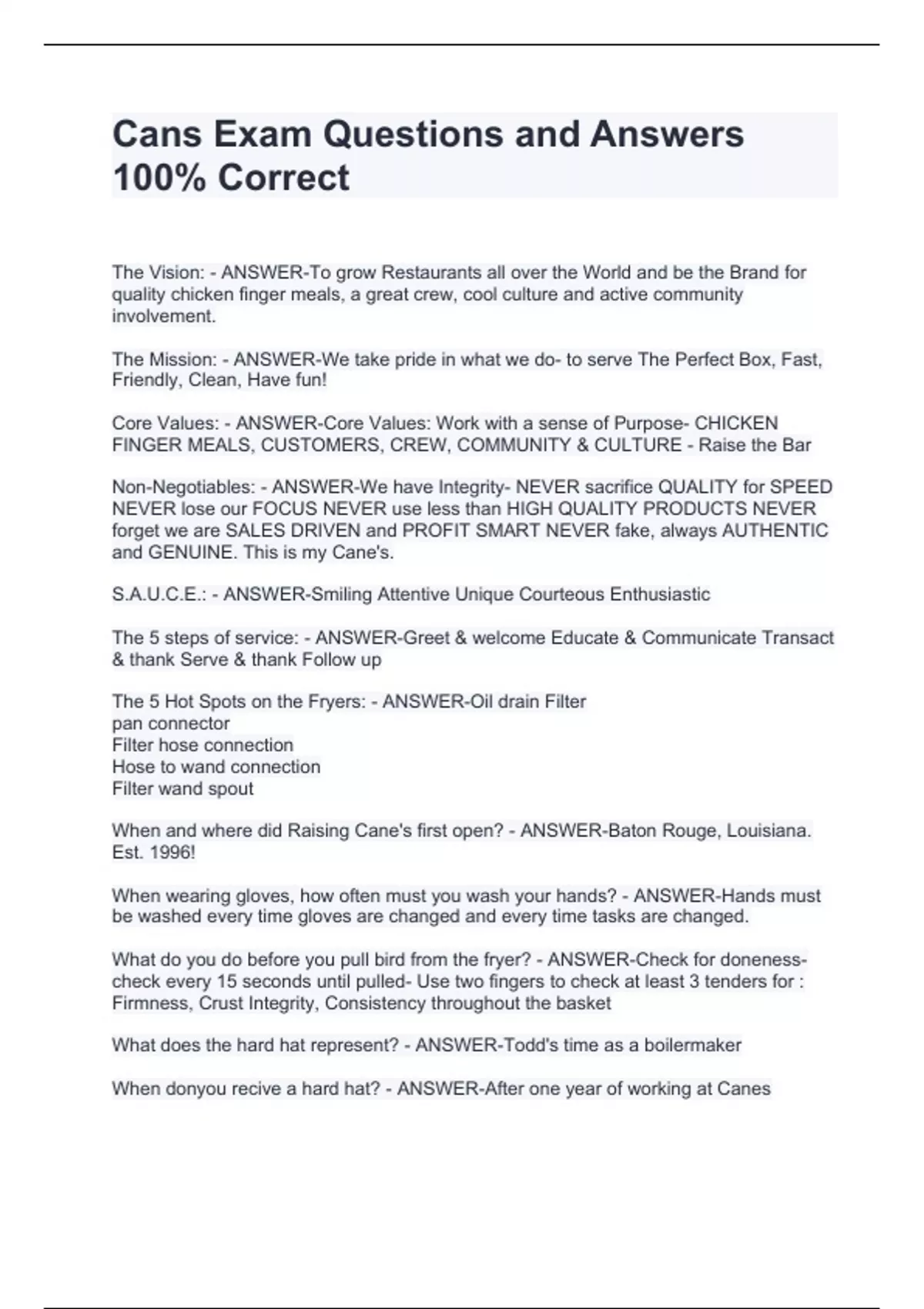 Cans Exam Questions and Answers 100% Correct

The Vision: - ANSWER-To grow Restaurants all over the World and be the Brand for quality chicken finger meals, a great crew, cool culture and active community involvement.

The Mission: - ANSWER-We take pride in what we do- to serve The Perfect Box, Fast, Friendly, Clean, Have fun!

Core Values: - ANSWER-Core Values: Work with a sense of Purpose- CHICKEN FINGER MEALS, CUSTOMERS, CREW, COMMUNITY & CULTURE - Raise the Bar

Non-Negotiables: - ANSWER-We have Integrity- NEVER sacrifice QUALITY for SPEED NEVER lose our FOCUS NEVER use less than HIGH QUALITY PRODUCTS NEVER forget we are SALES DRIVEN and PROFIT SMART NEVER fake, always AUTHENTIC and GENUINE. This is my Cane's.

S.A.U.C.E.: - ANSWER-Smiling Attentive Unique Courteous Enthusiastic

The 5 steps of service: - ANSWER-Greet & welcome Educate & Communicate Transact & thank Serve & thank Follow up

The 5 Hot Spots on the Fryers: - ANSWER-Oil drain Filter
pan connector
Filter hose connection
Hose to wand connection
Filter wand spout

When and where did Raising Cane's first open? - ANSWER-Baton Rouge, Louisiana. Est. 1996!

When wearing gloves, how often must you wash your hands? - ANSWER-Hands must be washed every time gloves are changed and every time tasks are changed.

What do you do before you pull bird from the fryer? - ANSWER-Check for doneness- check every 15 seconds until pulled- Use two fingers to check at least 3 tenders for : Firmness, Crust Integrity, Consistency throughout the basket

What does the hard hat represent? - ANSWER-Todd's time as a boilermaker

When donyou recive a hard hat? - ANSWER-After one year of working at Canes